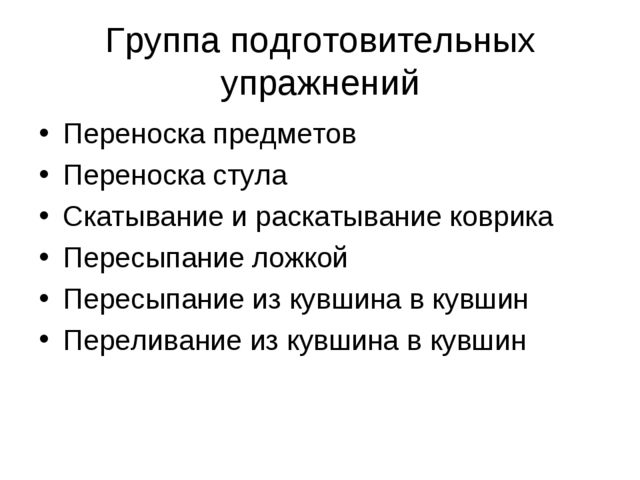 Группа подготовительных упражнений

• Переноска предметов
• Переноска стула
• Скатывание и раскатывание коврика
• Пересыпание ложкой
• Пересыпание из кувшина в кувшин
• Переливание из кувшина в кувшин